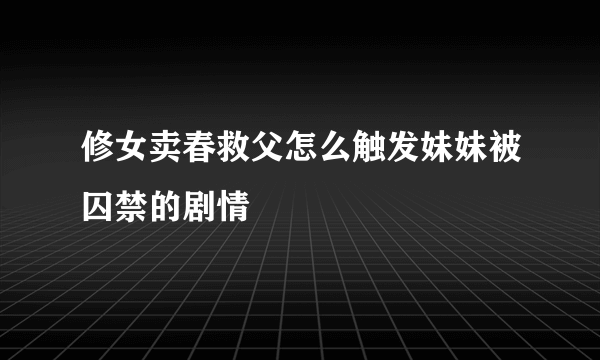 修女卖春救父怎么触发妹妹被囚禁的剧情